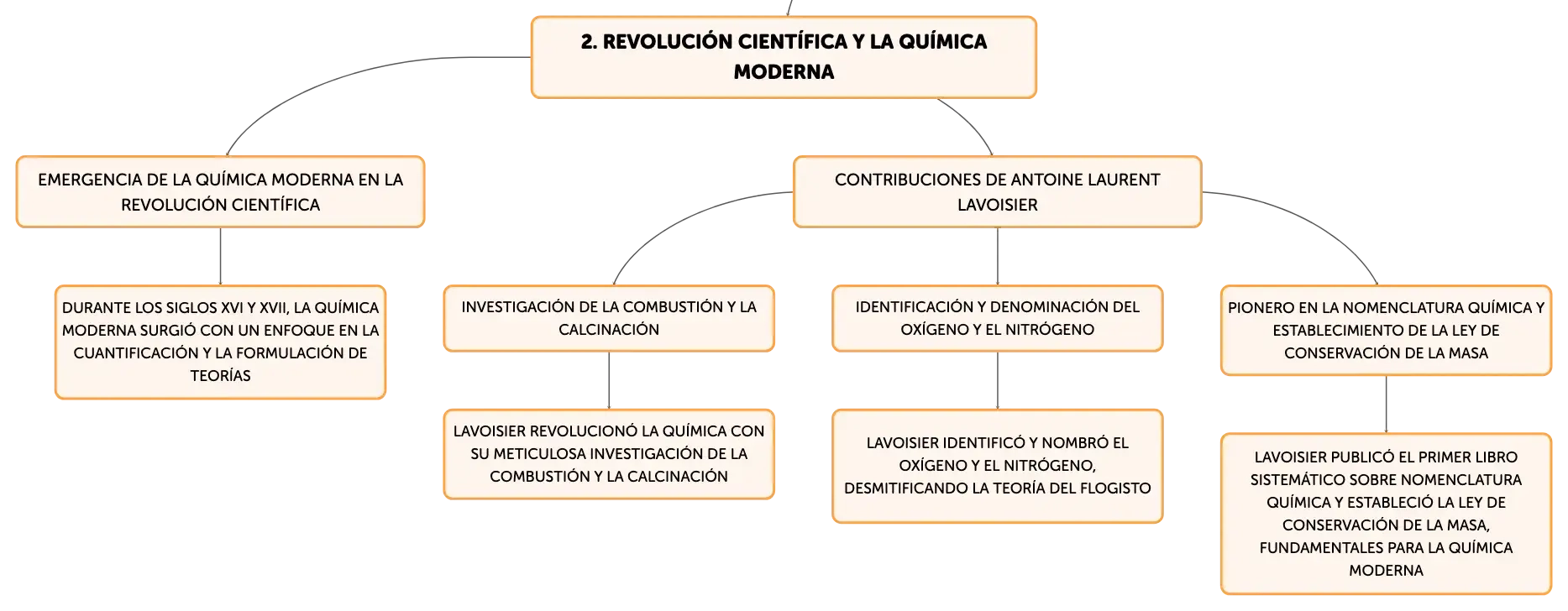 2. REVOLUCIÓN CIENTÍFICA Y LA QUÍMICA MODERNA

EMERGENCIA DE LA QUÍMICA MODERNA EN LA REVOLUCIÓN CIENTÍFICA

DURANTE LOS SIGLOS XVI Y XVII, LA QUÍMICA MODERNA SURGIÓ CON UN ENFOQUE EN LA CUANTIFICACIÓN Y LA FORMULACIÓN DE TEORÍAS

CONTRIBUCIONES DE ANTOINE LAURENT LAVOISIER

INVESTIGACIÓN DE LA COMBUSTIÓN Y LA CALCINACIÓN

LAVOISIER REVOLUCIONÓ LA QUÍMICA CON SU METICULOSA INVESTIGACIÓN DE LA COMBUSTIÓN Y LA CALCINACIÓN

IDENTIFICACIÓN Y DENOMINACIÓN DEL OXÍGENO Y EL NITRÓGENO

LAVOISIER IDENTIFICÓ Y NOMBRÓ EL OXÍGENO Y EL NITRÓGENO, DESMITIFICANDO LA TEORÍA DEL FLOGISTO

PIONERO EN LA NOMENCLATURA QUÍMICA Y ESTABLECIMIENTO DE LA LEY DE CONSERVACIÓN DE LA MASA

LAVOISIER PUBLICÓ EL PRIMER LIBRO SISTEMÁTICO SOBRE NOMENCLATURA QUÍMICA Y ESTABLECIÓ LA LEY DE CONSERVACIÓN DE LA MASA, FUNDAMENTALES PARA LA QUÍMICA MODERNA